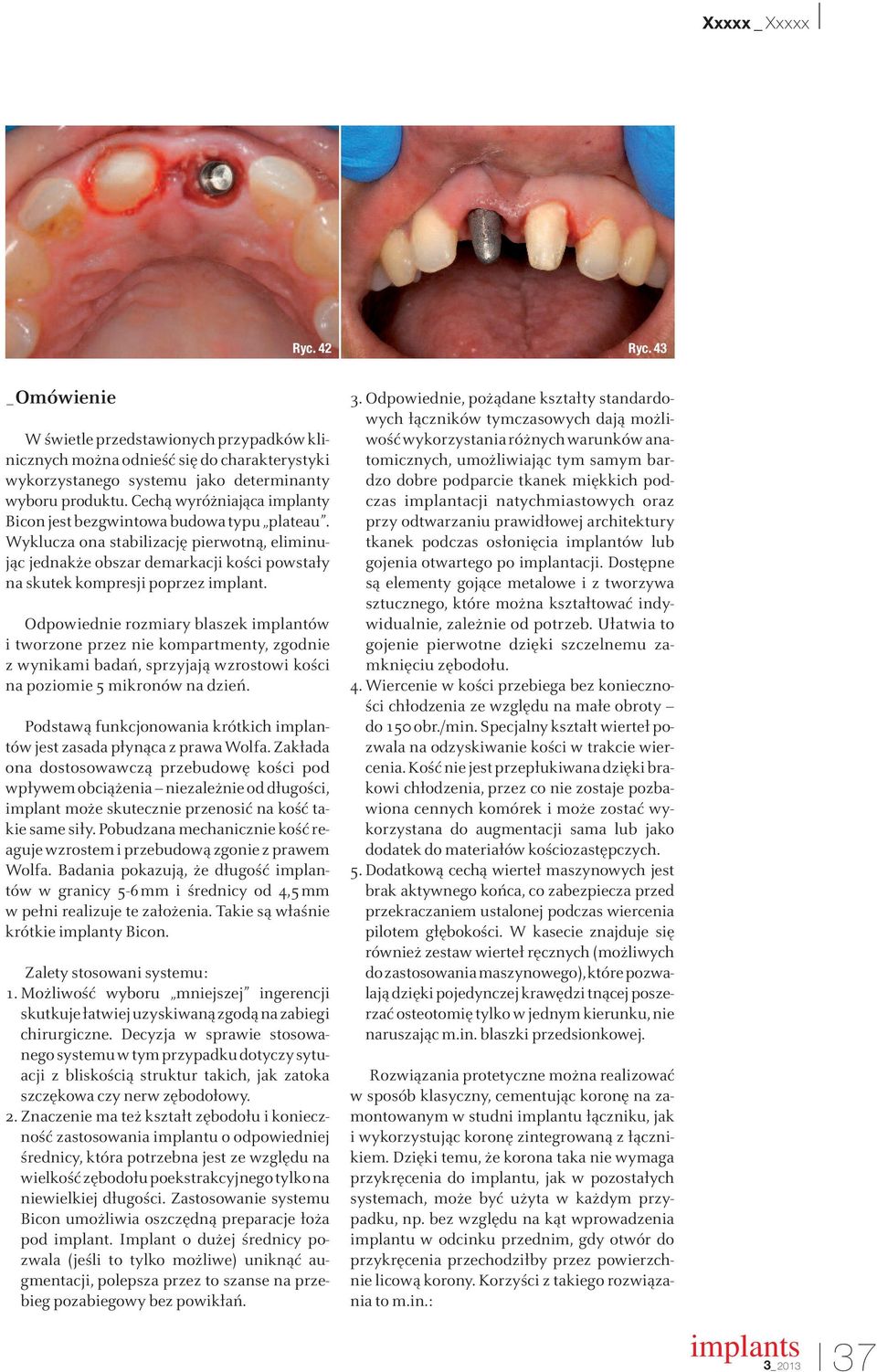 Xxxxx _ Xxxxx

Ryc. 42

Ryc. 43

_Omówienie

W świetle przedstawionych przypadków klinicznych można odnieść się do charakterystyki wykorzystanego systemu jako determinanty wyboru produktu. Cechą wyróżniająca implanty Bicon jest bezgwintowa budowa typu „plateau". Wyklucza ona stabilizację pierwotną, eliminując jednakże obszar demarkacji kości powstały na skutek kompresji poprzez implant.

Odpowiednie rozmiary blaszek implantów i tworzone przez nie kompartmenty, zgodnie z wynikami badań, sprzyjają wzrostowi kości na poziomie 5 mikronów na dzień.

Podstawą funkcjonowania krótkich implantów jest zasada płynąca z prawa Wolfa. Zakłada ona dostosowawczą przebudowę kości pod wpływem obciążenia – niezależnie od długości, implant może skutecznie przenosić na kość takie same siły. Pobudzana mechanicznie kość reaguje wzrostem i przebudową zgonie z prawem Wolfa. Badania pokazują, że długość implantów w granicy 5-6 mm i średnicy od 4,5 mm w pełni realizuje te założenia. Takie są właśnie krótkie implanty Bicon.

Zalety stosowani systemu:
1. Możliwość wyboru „mniejszej" ingerencji skutkuje łatwiej uzyskiwaną zgodą na zabiegi chirurgiczne. Decyzja w sprawie stosowanego systemu w tym przypadku dotyczy sytuacji z bliskością struktur takich, jak zatoka szczękowa czy nerw zębodołowy.
2. Znaczenie ma też kształt zębodołu i konieczność zastosowania implantu o odpowiedniej średnicy, która potrzebna jest ze względu na wielkość zębodołu poekstrakcyjnego tylko na niewielkiej długości. Zastosowanie systemu Bicon umożliwia oszczędną preparacje łoża pod implant. Implant o dużej średnicy pozwala (jeśli to tylko możliwe) uniknąć augmentacji, polepsza przez to szanse na przebieg pozabiegowy bez powikłań.
3. Odpowiednie, pożądane kształty standardowych łączników tymczasowych dają możliwość wykorzystania różnych warunków anatomicznych, umożliwiając tym samym bardzo dobre podparcie tkanek miękkich podczas implantacji natychmiastowych oraz przy odtwarzaniu prawidłowej architektury tkanek podczas osłonięcia implantów lub gojenia otwartego po implantacji. Dostępne są elementy gojące metalowe i z tworzywa sztucznego, które można kształtować indywidualnie, zależnie od potrzeb. Ułatwia to gojenie pierwotne dzięki szczelnemu zamknięciu zębodołu.
4. Wiercenie w kości przebiega bez konieczności chłodzenia ze względu na małe obroty – do 150 obr./min. Specjalny kształt wierteł pozwala na odzyskiwanie kości w trakcie wiercenia. Kość nie jest przepłukiwana dzięki brakowi chłodzenia, przez co nie zostaje pozbawiona cennych komórek i może zostać wykorzystana do augmentacji sama lub jako dodatek do materiałów kościozastępczych.
5. Dodatkową cechą wierteł maszynowych jest brak aktywnego końca, co zabezpiecza przed przekraczaniem ustalonej podczas wiercenia pilotem głębokości. W kasecie znajduje się również zestaw wierteł ręcznych (możliwych do zastosowania maszynowego), które pozwalają dzięki pojedynczej krawędzi tnącej poszerzać osteotomię tylko w jednym kierunku, nie naruszając m.in. blaszki przedsionkowej.

Rozwiązania protetyczne można realizować w sposób klasyczny, cementując koronę na zamontowanym w studni implantu łączniku, jak i wykorzystując koronę zintegrowaną z łącznikiem. Dzięki temu, że korona taka nie wymaga przykręcenia do implantu, jak w pozostałych systemach, może być użyta w każdym przypadku, np. bez względu na kąt wprowadzenia implantu w odcinku przednim, gdy otwór do przykręcenia przechodziłby przez powierzchnie licową korony. Korzyści z takiego rozwiązania to m.in.:

implants 3_2013 | 37